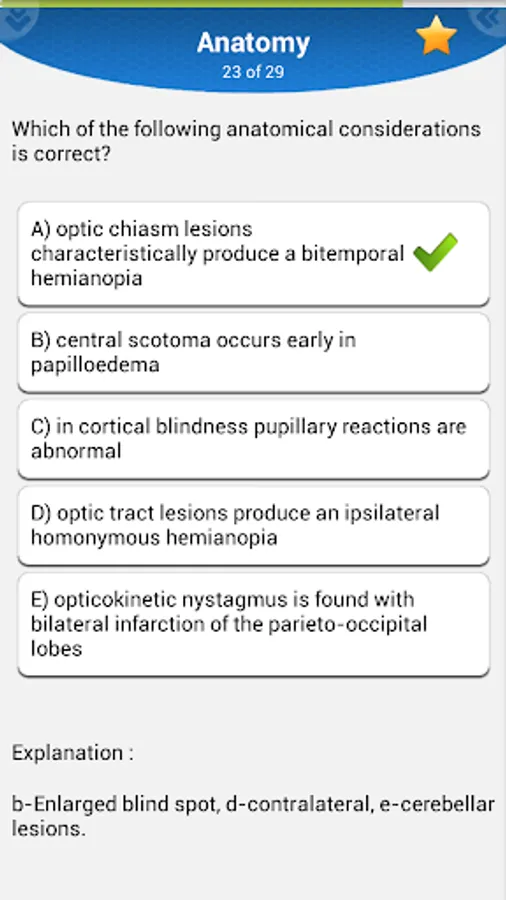 Anatomy
23 of 29

Which of the following anatomical considerations is correct?

A) optic chiasm lesions characteristically produce a bitemporal hemianopia

B) central scotoma occurs early in papilloedema

C) in cortical blindness pupillary reactions are abnormal

D) optic tract lesions produce an ipsilateral homonymous hemianopia

E) opticokinetic nystagmus is found with bilateral infarction of the parieto-occipital lobes

Explanation :

b-Enlarged blind spot, d-contralateral, e-cerebellar lesions.